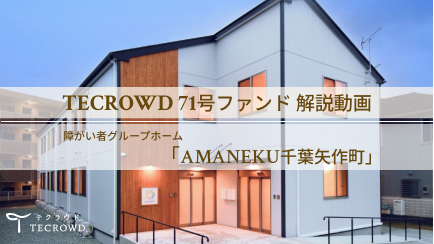 TECROWD 71号ファンド 解説動画

障がい者グループホーム
「AMANEKU千葉矢作町」

テクラウド
TECROWD